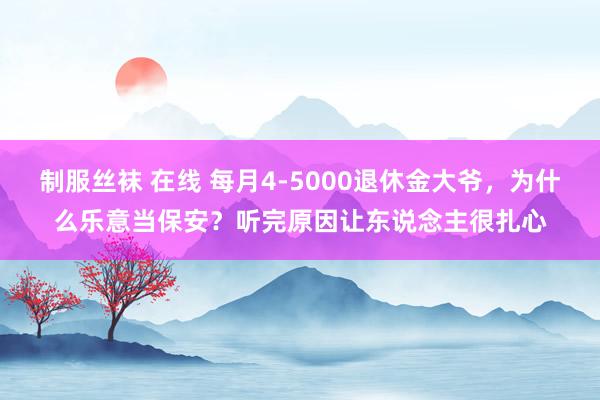 制服丝袜 在线 每月4-5000退休金大爷，为什么乐意当保安？听完原因让东说念主很扎心